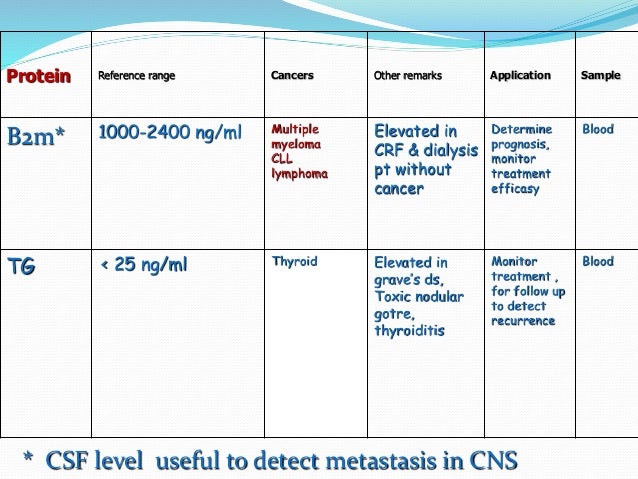 | Protein | Reference range | Cancers | Other remarks | Application | Sample |
|---|---|---|---|---|---|
| B2m* | 1000-2400 ng/ml | Multiple myeloma CLL lymphoma | Elevated in CRF & dialysis pt without cancer | Determine prognosis, monitor treatment efficasy | Blood |
| TG | < 25 ng/ml | Thyroid | Elevated in grave's ds, Toxic nodular gotre, thyroiditis | Monitor treatment , for follow up to detect recurrence | Blood |

* CSF level useful to detect metastasis in CNS